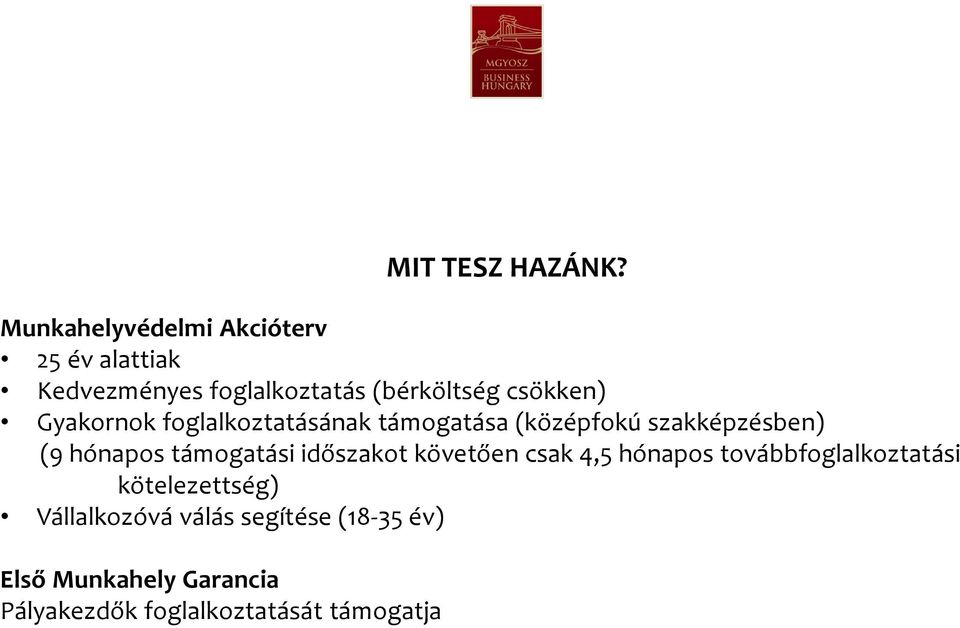 MGYOSZ
BUSINESS HUNGARY

MIT TESZ HAZÁNK?

Munkahelyvédelmi Akcióterv
• 25 év alattiak
• Kedvezményes foglalkoztatás (bérköltség csökken)
• Gyakornok foglalkoztatásának támogatása (középfokú szakképzésben) (9 hónapos támogatási időszakot követően csak 4,5 hónapos továbbfoglalkoztatási kötelezettség)
• Vállalkozóvá válás segítése (18-35 év)

Első Munkahely Garancia
Pályakezdők foglalkoztatását támogatja